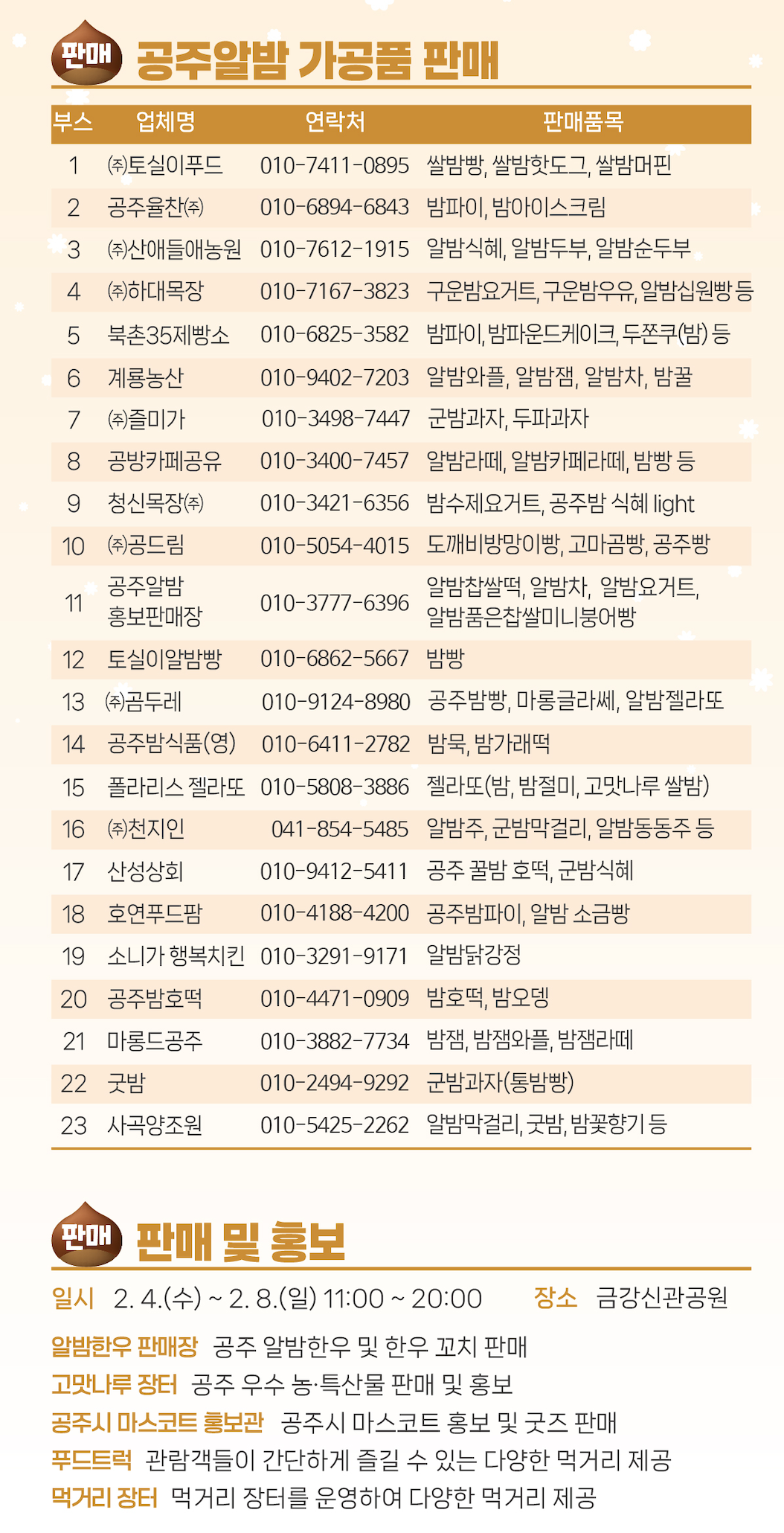 판매 공주알밤 가공품 판매

| 부스 | 업체명 | 연락처 | 판매품목 |
|---|---|---|---|
| 1 | ㈜토실이푸드 | 010-7411-0895 | 쌀밤빵, 쌀밤핫도그, 쌀밤머핀 |
| 2 | 공주율찬㈜ | 010-6894-6843 | 밤파이, 밤아이스크림 |
| 3 | ㈜산애들애농원 | 010-7612-1915 | 알밤식혜, 알밤두부, 알밤순두부 |
| 4 | ㈜하대목장 | 010-7167-3823 | 구운밤요거트, 구운밤우유, 알밤십원빵 등 |
| 5 | 북촌35제빵소 | 010-6825-3582 | 밤파이, 밤파운드케이크, 두쫀쿠(밤) 등 |
| 6 | 계룡농산 | 010-9402-7203 | 알밤와플, 알밤잼, 알밤차, 밤꿀 |
| 7 | ㈜즐미가 | 010-3498-7447 | 군밤과자, 두파과자 |
| 8 | 공방카페공유 | 010-3400-7457 | 알밤라떼, 알밤카페라떼, 밤빵 등 |
| 9 | 청신목장㈜ | 010-3421-6356 | 밤수제요거트, 공주밤 식혜 light |
| 10 | ㈜공드림 | 010-5054-4015 | 도깨비방망이빵, 고마곰빵, 공주빵 |
| 11 | 공주알밤 홍보판매장 | 010-3777-6396 | 알밤찹쌀떡, 알밤차, 알밤요거트, 알밤품은찹쌀미니붕어빵 |
| 12 | 토실이알밤빵 | 010-6862-5667 | 밤빵 |
| 13 | ㈜곰두레 | 010-9124-8980 | 공주밤빵, 마롱글라쎄, 알밤젤라또 |
| 14 | 공주밤식품(영) | 010-6411-2782 | 밤묵, 밤가래떡 |
| 15 | 폴라리스 젤라또 | 010-5808-3886 | 젤라또(밤, 밤절미, 고맛나루 쌀밤) |
| 16 | ㈜천지인 | 041-854-5485 | 알밤주, 군밤막걸리, 알밤동동주 등 |
| 17 | 산성상회 | 010-9412-5411 | 공주 꿀밤 호떡, 군밤식혜 |
| 18 | 호연푸드팜 | 010-4188-4200 | 공주밤파이, 알밤 소금빵 |
| 19 | 소니가 행복치킨 | 010-3291-9171 | 알밤닭강정 |
| 20 | 공주밤호떡 | 010-4471-0909 | 밤호떡, 밤오뎅 |
| 21 | 마롱드공주 | 010-3882-7734 | 밤잼, 밤잼와플, 밤잼라떼 |
| 22 | 굿밤 | 010-2494-9292 | 군밤과자(통밤빵) |
| 23 | 사곡양조원 | 010-5425-2262 | 알밤막걸리, 굿밤, 밤꽃향기 등 |

판매 판매 및 홍보

일시 2. 4.(수) ~ 2. 8.(일) 11:00 ~ 20:00 장소 금강신관공원

알밤한우 판매장 공주 알밤한우 및 한우 꼬치 판매
고맛나루 장터 공주 우수 농·특산물 판매 및 홍보
공주시 마스코트 홍보관 공주시 마스코트 홍보 및 굿즈 판매
푸드트럭 관람객들이 간단하게 즐길 수 있는 다양한 먹거리 제공
먹거리 장터 먹거리 장터를 운영하여 다양한 먹거리 제공